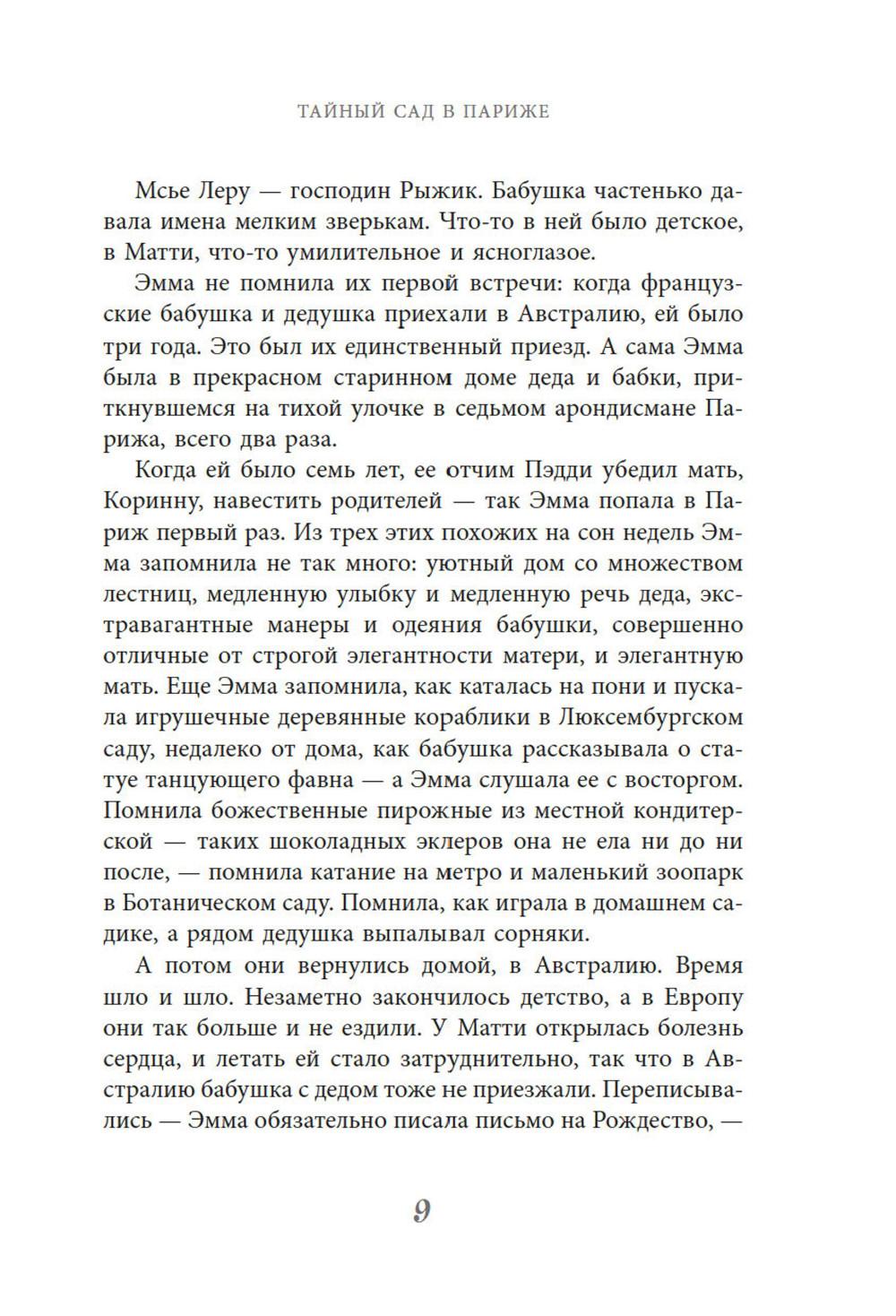 ТАЙНЫЙ САД В ПАРИЖЕ

Мсье Леру — господин Рыжик. Бабушка частенько давала имена мелким зверькам. Что-то в ней было детское, в Матти, что-то умилительное и ясноглазое.

Эмма не помнила их первой встречи: когда французские бабушка и дедушка приехали в Австралию, ей было три года. Это был их единственный приезд. А сама Эмма была в прекрасном старинном доме деда и бабки, приткнувшемся на тихой улочке в седьмом арондисмане Парижа, всего два раза.

Когда ей было семь лет, ее отчим Пэдди убедил мать, Коринну, навестить родителей — так Эмма попала в Париж первый раз. Из трех этих похожих на сон недель Эмма запомнила не так много: уютный дом со множеством лестниц, медленную улыбку и медленную речь деда, экстравагантные манеры и одеяния бабушки, совершенно отличные от строгой элегантности матери, и элегантную мать. Еще Эмма запомнила, как каталась на пони и пускала игрушечные деревянные кораблики в Люксембургском саду, недалеко от дома, как бабушка рассказывала о статуе танцующего фавна — а Эмма слушала ее с восторгом. Помнила божественные пирожные из местной кондитерской — таких шоколадных эклеров она не ела ни до ни после, — помнила катание на метро и маленький зоопарк в Ботаническом саду. Помнила, как играла в домашнем садике, а рядом дедушка выпалывал сорняки.

А потом они вернулись домой, в Австралию. Время шло и шло. Незаметно закончилось детство, а в Европу они так больше и не ездили. У Матти открылась болезнь сердца, и летать ей стало затруднительно, так что в Австралию бабушка с дедом тоже не приезжали. Переписывались — Эмма обязательно писала письмо на Рождество, —

9